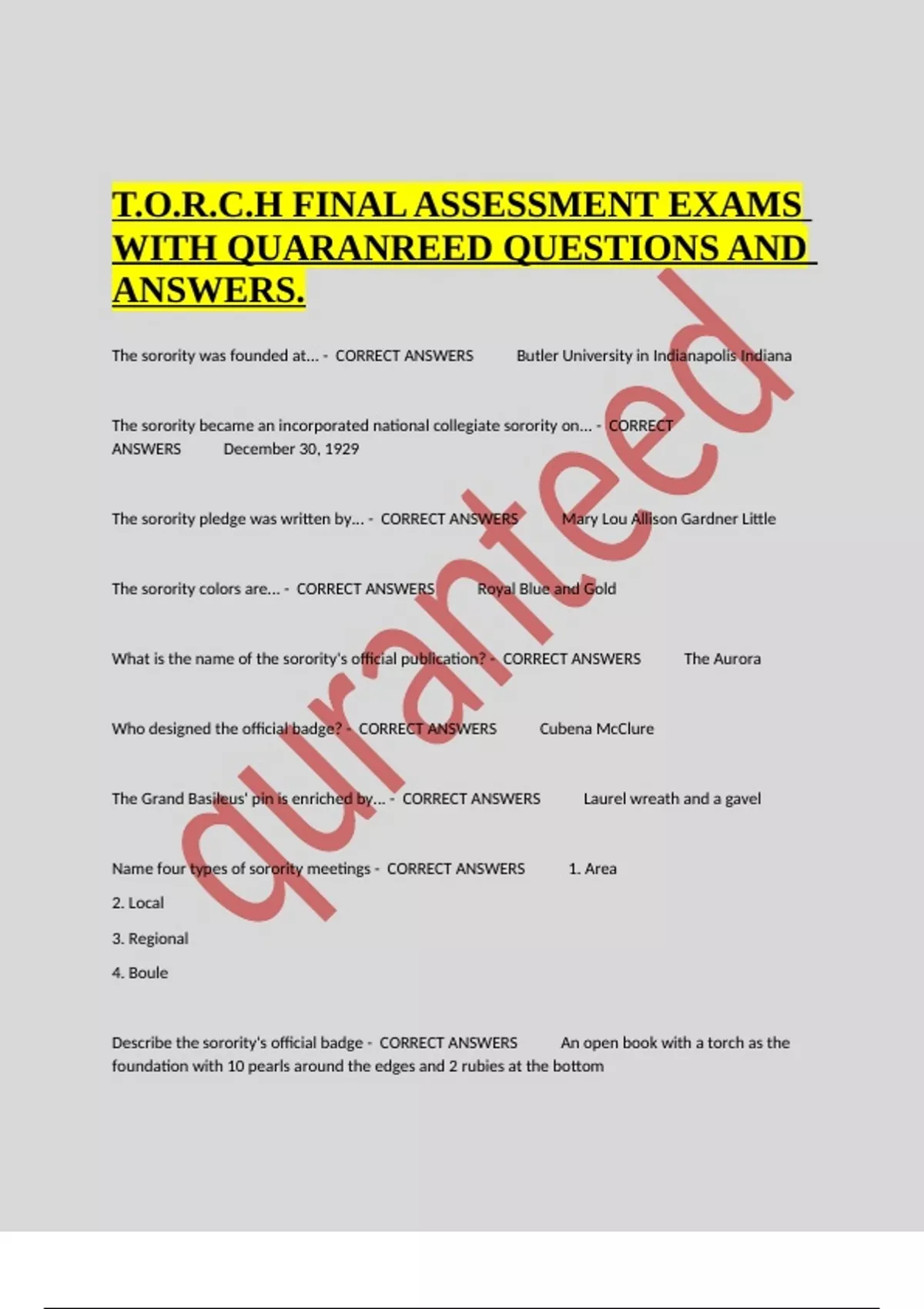 T.O.R.C.H FINAL ASSESSMENT EXAMS WITH QUARANREED QUESTIONS AND ANSWERS.

The sorority was founded at... - CORRECT ANSWERS Butler University in Indianapolis Indiana

The sorority became an incorporated national collegiate sorority on... - CORRECT ANSWERS December 30, 1929

The sorority pledge was written by... - CORRECT ANSWERS Mary Lou Allison Gardner Little

The sorority colors are... - CORRECT ANSWERS Royal Blue and Gold

What is the name of the sorority's official publication? - CORRECT ANSWERS The Aurora

Who designed the official badge? - CORRECT ANSWERS Cubena McClure

The Grand Basileus' pin is enriched by... - CORRECT ANSWERS Laurel wreath and a gavel

Name four types of sorority meetings - CORRECT ANSWERS 1. Area
2. Local
3. Regional
4. Boule

Describe the sorority's official badge - CORRECT ANSWERS An open book with a torch as the foundation with 10 pearls around the edges and 2 rubies at the bottom

quranteed